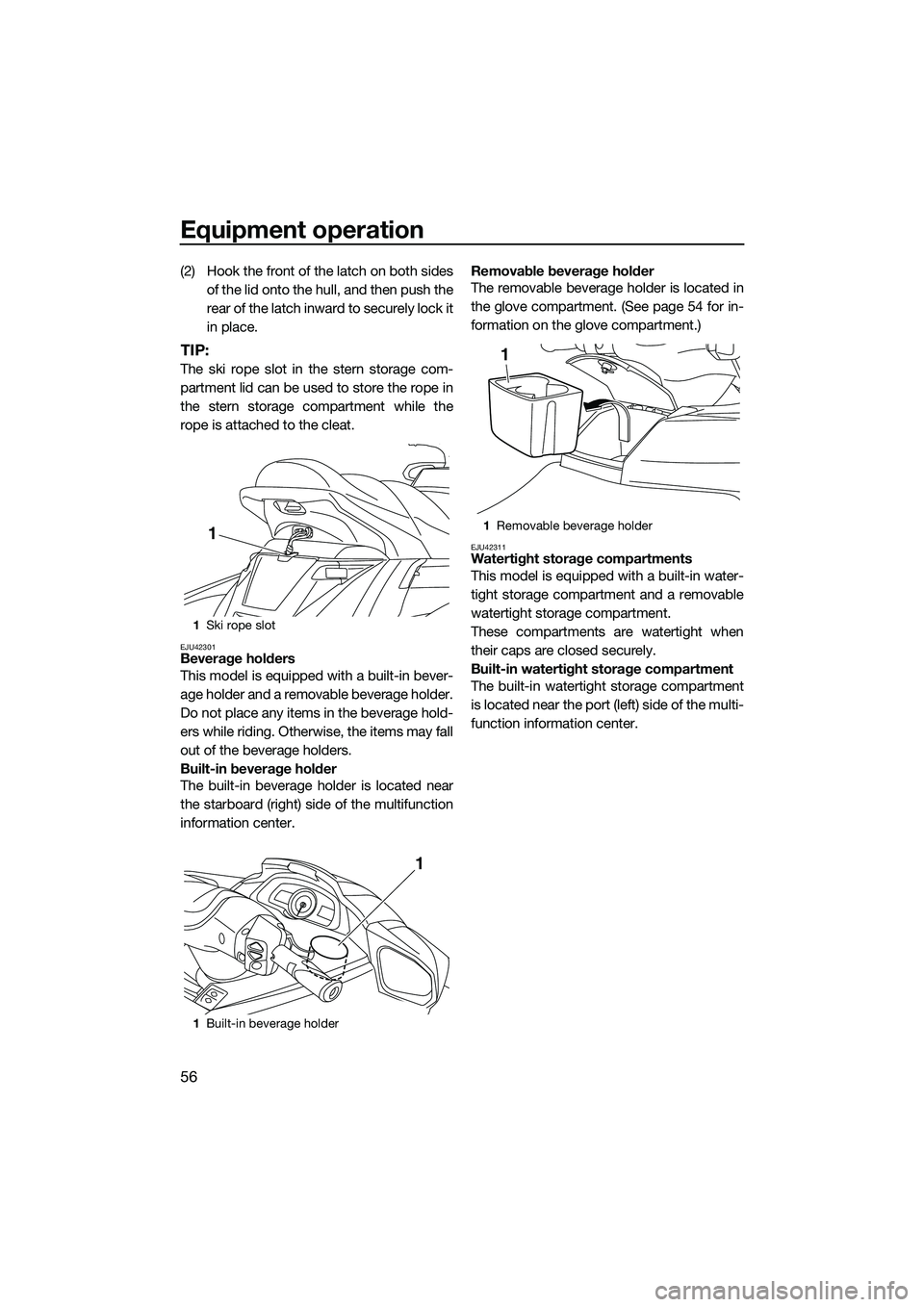 Equipment operation

56

(2) Hook the front of the latch on both sides of the lid onto the hull, and then push the rear of the latch inward to securely lock it in place.

TIP:
The ski rope slot in the stern storage compartment lid can be used to store the rope in the stern storage compartment while the rope is attached to the cleat.

1

1 Ski rope slot

EJU42301
Beverage holders
This model is equipped with a built-in beverage holder and a removable beverage holder. Do not place any items in the beverage holders while riding. Otherwise, the items may fall out of the beverage holders.
Built-in beverage holder
The built-in beverage holder is located near the starboard (right) side of the multifunction information center.

1

1 Built-in beverage holder

Removable beverage holder
The removable beverage holder is located in the glove compartment. (See page 54 for information on the glove compartment.)

1

1 Removable beverage holder

EJU42311
Watertight storage compartments
This model is equipped with a built-in watertight storage compartment and a removable watertight storage compartment.
These compartments are watertight when their caps are closed securely.
Built-in watertight storage compartment
The built-in watertight storage compartment is located near the port (left) side of the multifunction information center.

carmanualsonline.info